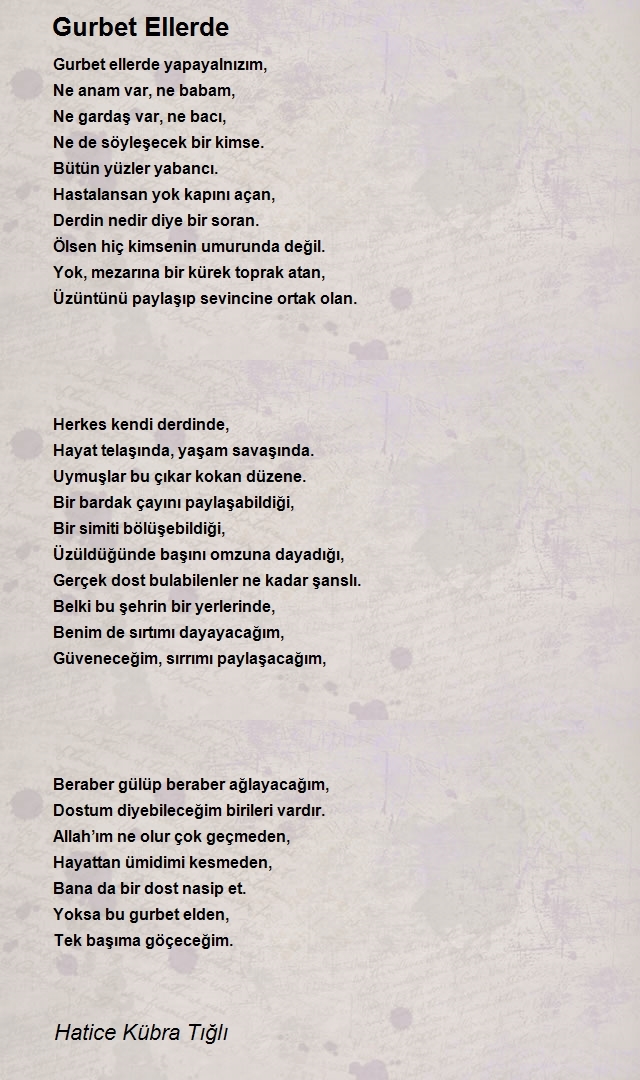 Gurbet Ellerde

Gurbet ellerde yapayalnızım,
Ne anam var, ne babam,
Ne gardaş var, ne bacı,
Ne de söyleşecek bir kimse.
Bütün yüzler yabancı.
Hastalansan yok kapını açan,
Derdin nedir diye bir soran.
Ölsen hiç kimsenin umurunda değil.
Yok, mezarına bir kürek toprak atan,
Üzüntünü paylaşıp sevincine ortak olan.

Herkes kendi derdinde,
Hayat telaşında, yaşam savaşında.
Uymuşlar bu çıkar kokan düzene.
Bir bardak çayını paylaşabildiği,
Bir simiti bölüşebildiği,
Üzüldüğünde başını omzuna dayadığı,
Gerçek dost bulabilenler ne kadar şanslı.
Belki bu şehrin bir yerlerinde,
Benim de sırtımı dayayacağım,
Güveneceğim, sırrımı paylaşacağım,

Beraber gülüp beraber ağlayacağım,
Dostum diyebileceğim birileri vardır.
Allah'ım ne olur çok geçmeden,
Hayattan ümidimi kesmeden,
Bana da bir dost nasip et.
Yoksa bu gurbet elden,
Tek başıma göçeceğim.

Hatice Kübra Tığlı